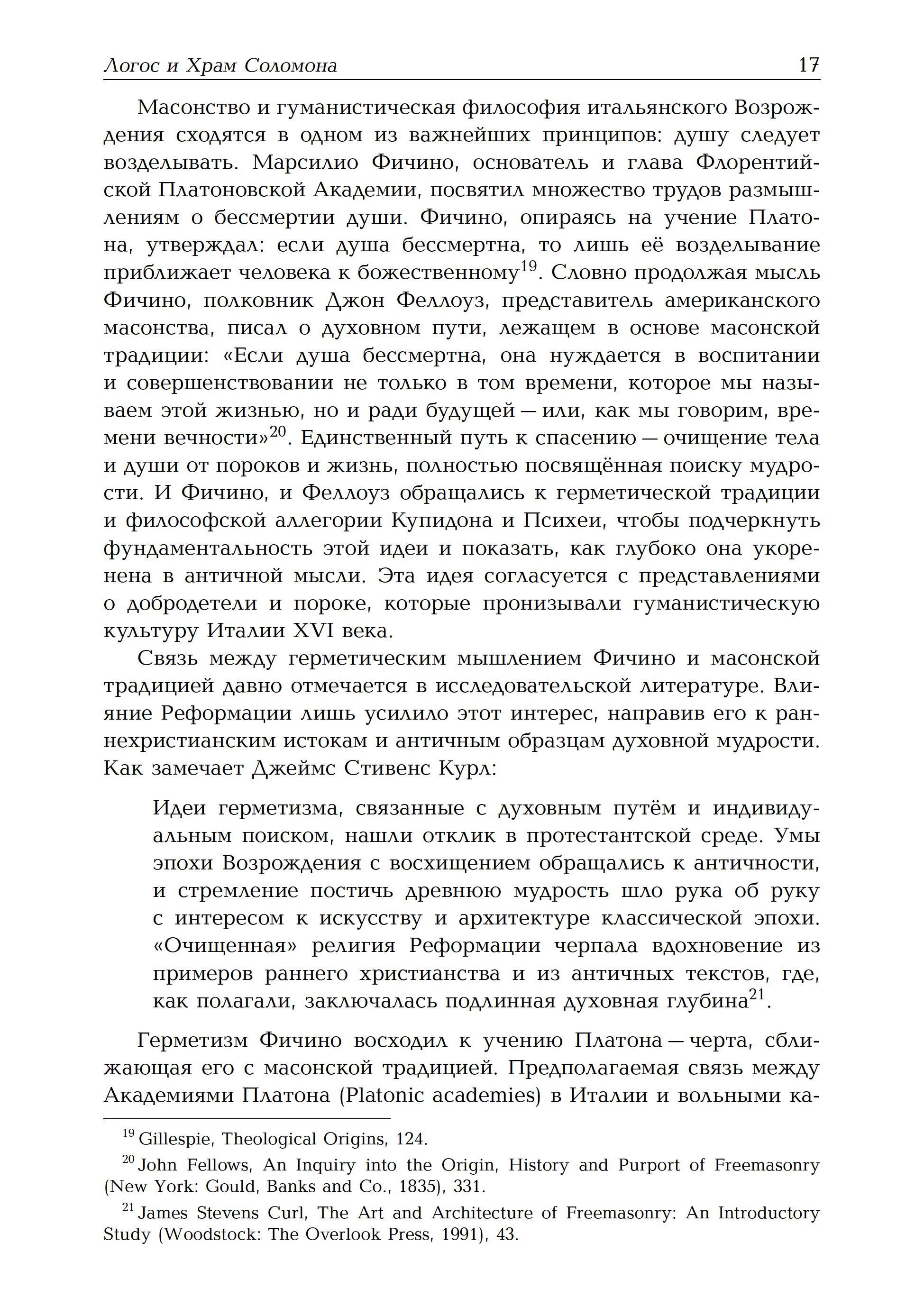 Логос и Храм Соломона 17

Масонство и гуманистическая философия итальянского Возрождения сходятся в одном из важнейших принципов: душу следует возделывать. Марсилио Фичино, основатель и глава Флорентийской Платоновской Академии, посвятил множество трудов размышлениям о бессмертии души. Фичино, опираясь на учение Платона, утверждал: если душа бессмертна, то лишь её возделывание приближает человека к божественному$^{19}$. Словно продолжая мысль Фичино, полковник Джон Феллоуз, представитель американского масонства, писал о духовном пути, лежащем в основе масонской традиции: «Если душа бессмертна, она нуждается в воспитании и совершенствовании не только в том времени, которое мы называем этой жизнью, но и ради будущей — или, как мы говорим, времени вечности»$^{20}$. Единственный путь к спасению — очищение тела и души от пороков и жизнь, полностью посвящённая поиску мудрости. И Фичино, и Феллоуз обращались к герметической традиции и философской аллегории Купидона и Психеи, чтобы подчеркнуть фундаментальность этой идеи и показать, как глубоко она укоренена в античной мысли. Эта идея согласуется с представлениями о добродетели и пороке, которые пронизывали гуманистическую культуру Италии XVI века.

Связь между герметическим мышлением Фичино и масонской традицией давно отмечается в исследовательской литературе. Влияние Реформации лишь усилило этот интерес, направив его к раннехристианским истокам и античным образцам духовной мудрости. Как замечает Джеймс Стивенс Курл:

Идеи герметизма, связанные с духовным путём и индивидуальным поиском, нашли отклик в протестантской среде. Умы эпохи Возрождения с восхищением обращались к античности, и стремление постичь древнюю мудрость шло рука об руку с интересом к искусству и архитектуре классической эпохи. «Очищенная» религия Реформации черпала вдохновение из примеров раннего христианства и из античных текстов, где, как полагали, заключалась подлинная духовная глубина$^{21}$.

Герметизм Фичино восходил к учению Платона — черта, сближающая его с масонской традицией. Предполагаемая связь между Академиями Платона (Platonic academies) в Италии и вольными ка-

$^{19}$ Gillespie, Theological Origins, 124.

$^{20}$ John Fellows, An Inquiry into the Origin, History and Purport of Freemasonry (New York: Gould, Banks and Co., 1835), 331.

$^{21}$ James Stevens Curl, The Art and Architecture of Freemasonry: An Introductory Study (Woodstock: The Overlook Press, 1991), 43.